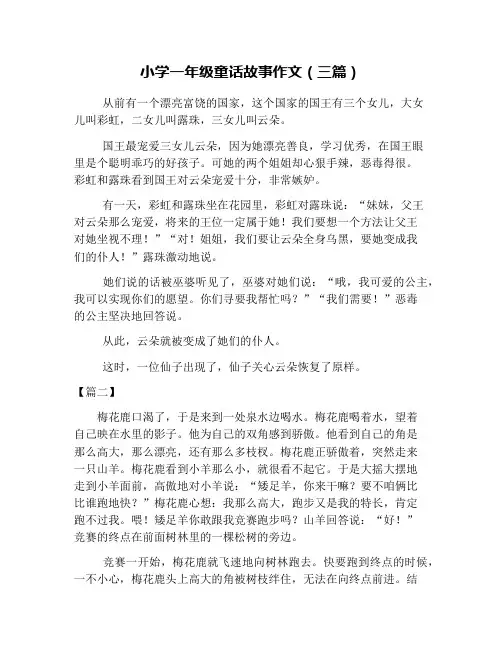 小学一年级童话故事作文（三篇）

从前有一个漂亮富饶的国家，这个国家的国王有三个女儿，大女儿叫彩虹，二女儿叫露珠，三女儿叫云朵。

国王最宠爱三女儿云朵，因为她漂亮善良，学习优秀，在国王眼里是个聪明乖巧的好孩子。可她的两个姐姐却心狠手辣，恶毒得很。彩虹和露珠看到国王对云朵宠爱十分，非常嫉妒。

有一天，彩虹和露珠坐在花园里，彩虹对露珠说：“妹妹，父王对云朵那么宠爱，将来的王位一定属于她！我们要想一个方法让父王对她坐视不理！”“对！姐姐，我们要让云朵全身乌黑，要她变成我们的仆人！”露珠激动地说。

她们说的话被巫婆听见了，巫婆对她们说：“哦，我可爱的公主，我可以实现你们的愿望。你们寻要我帮忙吗？”“我们需要！”恶毒的公主坚决地回答说。

从此，云朵就被变成了她们的仆人。

这时，一位仙子出现了，仙子关心云朵恢复了原样。

【篇二】

梅花鹿口渴了，于是来到一处泉水边喝水。梅花鹿喝着水，望着自己映在水里的影子。他为自己的双角感到骄傲。他看到自己的角是那么高大，那么漂亮，还有那么多枝杈。梅花鹿正骄傲着，突然走来一只山羊。梅花鹿看到小羊那么小，就很看不起它。于是大摇大摆地走到小羊面前，高傲地对小羊说：“矮足羊，你来干嘛？要不咱俩比比谁跑地快？”梅花鹿心想：我那么高大，跑步又是我的特长，肯定跑不过我。喂！矮足羊你敢跟我竞赛跑步吗？山羊回答说：“好！”竞赛的终点在前面树林里的一棵松树的旁边。

竞赛一开始，梅花鹿就飞速地向树林跑去。快要跑到终点的时候，一不小心，梅花鹿头上高大的角被树枝绊住，无法在向终点前进。结